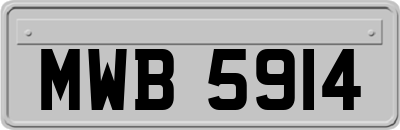 MWB 5914